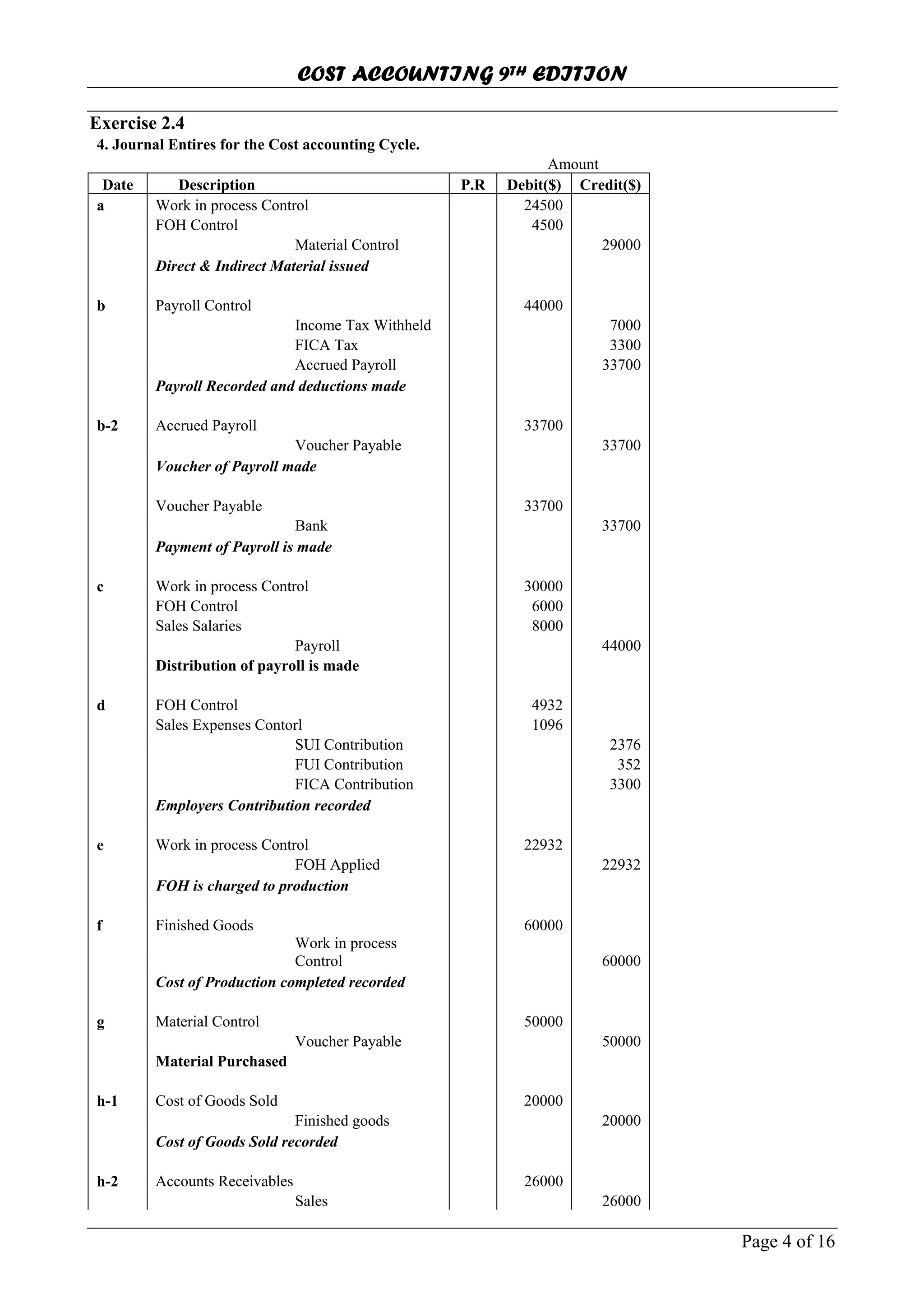 COST ACCOUNTING 9TH EDITION

Exercise 2.4
4. Journal Entires for the Cost accounting Cycle.

Amount

| Date | Description | P.R | Debit($) | Credit($) |
|---|---|---|---|---|
| a | Work in process Control | | 24500 | |
| | FOH Control | | 4500 | |
| | Material Control | | | 29000 |
| | Direct & Indirect Material issued | | | |
| b | Payroll Control | | 44000 | |
| | Income Tax Withheld | | | 7000 |
| | FICA Tax | | | 3300 |
| | Accrued Payroll | | | 33700 |
| | Payroll Recorded and deductions made | | | |
| b-2 | Accrued Payroll | | 33700 | |
| | Voucher Payable | | | 33700 |
| | Voucher of Payroll made | | | |
| | Voucher Payable | | 33700 | |
| | Bank | | | 33700 |
| | Payment of Payroll is made | | | |
| c | Work in process Control | | 30000 | |
| | FOH Control | | 6000 | |
| | Sales Salaries | | 8000 | |
| | Payroll | | | 44000 |
| | Distribution of payroll is made | | | |
| d | FOH Control | | 4932 | |
| | Sales Expenses Contorl | | 1096 | |
| | SUI Contribution | | | 2376 |
| | FUI Contribution | | | 352 |
| | FICA Contribution | | | 3300 |
| | Employers Contribution recorded | | | |
| e | Work in process Control | | 22932 | |
| | FOH Applied | | | 22932 |
| | FOH is charged to production | | | |
| f | Finished Goods | | 60000 | |
| | Work in process Control | | | 60000 |
| | Cost of Production completed recorded | | | |
| g | Material Control | | 50000 | |
| | Voucher Payable | | | 50000 |
| | Material Purchased | | | |
| h-1 | Cost of Goods Sold | | 20000 | |
| | Finished goods | | | 20000 |
| | Cost of Goods Sold recorded | | | |
| h-2 | Accounts Receivables | | 26000 | |
| | Sales | | | 26000 |

Page 4 of 16